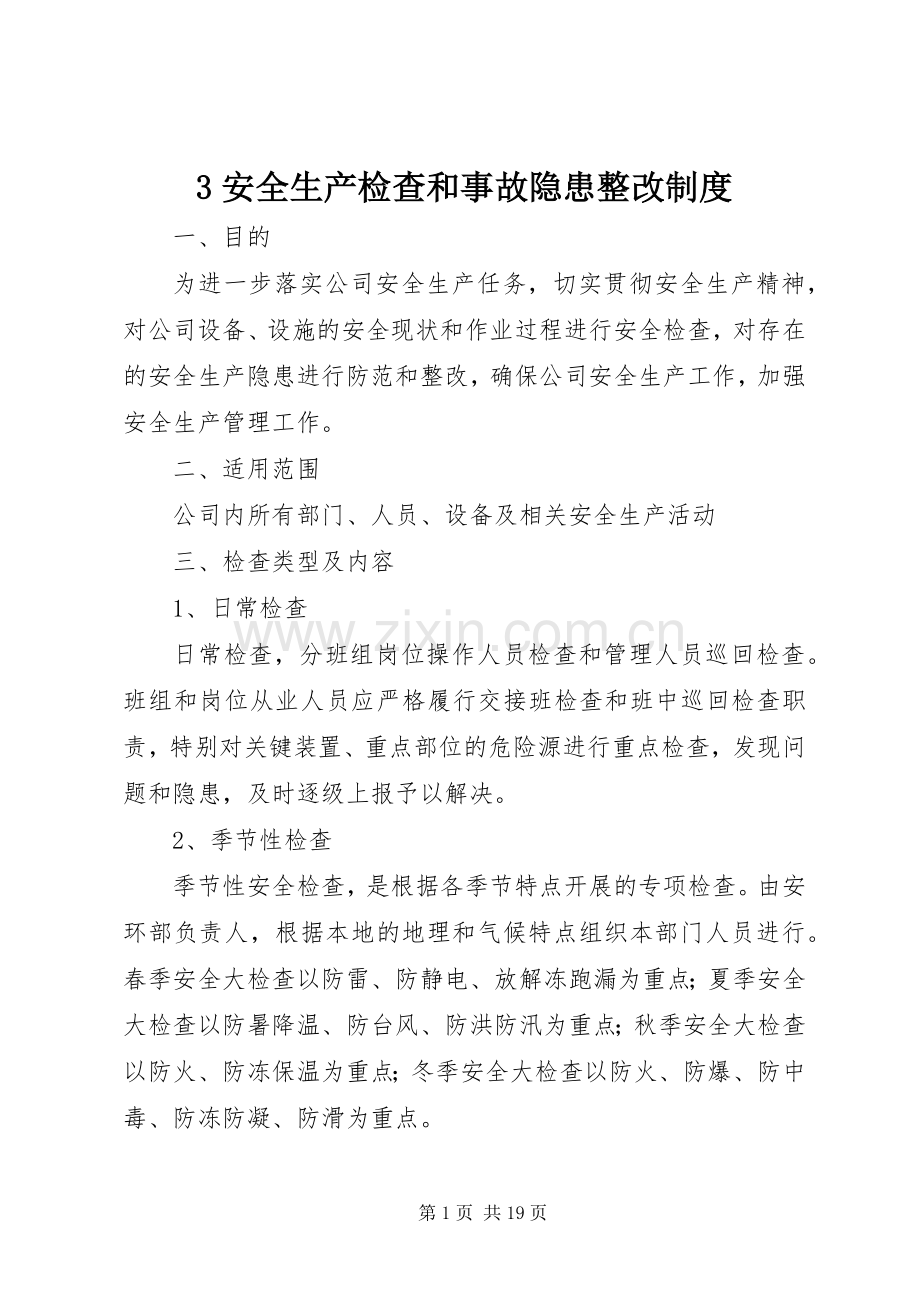 3安全生产检查和事故隐患整改制度

一、目的

为进一步落实公司安全生产任务，切实贯彻安全生产精神，对公司设备、设施的安全现状和作业过程进行安全检查，对存在的安全生产隐患进行防范和整改，确保公司安全生产工作，加强安全生产管理工作。

二、适用范围

公司内所有部门、人员、设备及相关安全生产活动

三、检查类型及内容

1、日常检查

日常检查，分班组岗位操作人员检查和管理人员巡回检查。班组和岗位从业人员应严格履行交接班检查和班中巡回检查职责，特别对关键装置、重点部位的危险源进行重点检查，发现问题和隐患，及时逐级上报予以解决。

2、季节性检查

季节性安全检查，是根据各季节特点开展的专项检查。由安环部负责人，根据本地的地理和气候特点组织本部门人员进行。春季安全大检查以防雷、防静电、放解冻跑漏为重点；夏季安全大检查以防暑降温、防台风、防洪防汛为重点；秋季安全大检查以防火、防冻保温为重点；冬季安全大检查以防火、防爆、防中毒、防冻防凝、防滑为重点。

第1页 共19页

www.zixin.com.cn